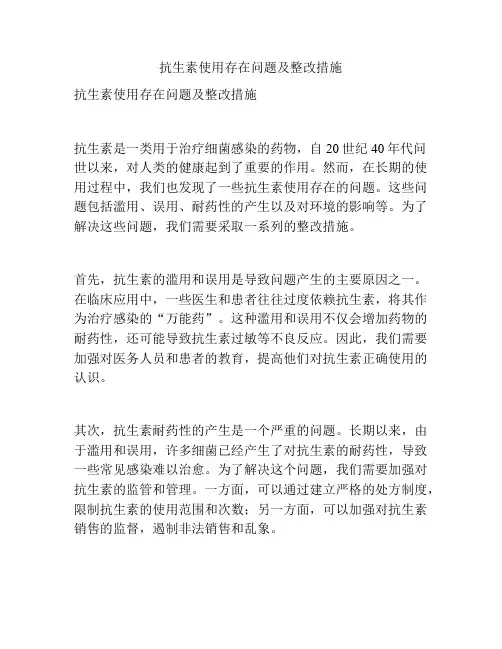 抗生素使用存在问题及整改措施

抗生素使用存在问题及整改措施

抗生素是一类用于治疗细菌感染的药物，自 20 世纪 40 年代问世以来，对人类的健康起到了重要的作用。然而，在长期的使用过程中，我们也发现了一些抗生素使用存在的问题。这些问题包括滥用、误用、耐药性的产生以及对环境的影响等。为了解决这些问题，我们需要采取一系列的整改措施。

首先，抗生素的滥用和误用是导致问题产生的主要原因之一。在临床应用中，一些医生和患者往往过度依赖抗生素，将其作为治疗感染的“万能药”。这种滥用和误用不仅会增加药物的耐药性，还可能导致抗生素过敏等不良反应。因此，我们需要加强对医务人员和患者的教育，提高他们对抗生素正确使用的认识。

其次，抗生素耐药性的产生是一个严重的问题。长期以来，由于滥用和误用，许多细菌已经产生了对抗生素的耐药性，导致一些常见感染难以治愈。为了解决这个问题，我们需要加强对抗生素的监管和管理。一方面，可以通过建立严格的处方制度，限制抗生素的使用范围和次数；另一方面，可以加强对抗生素销售的监督，遏制非法销售和乱象。